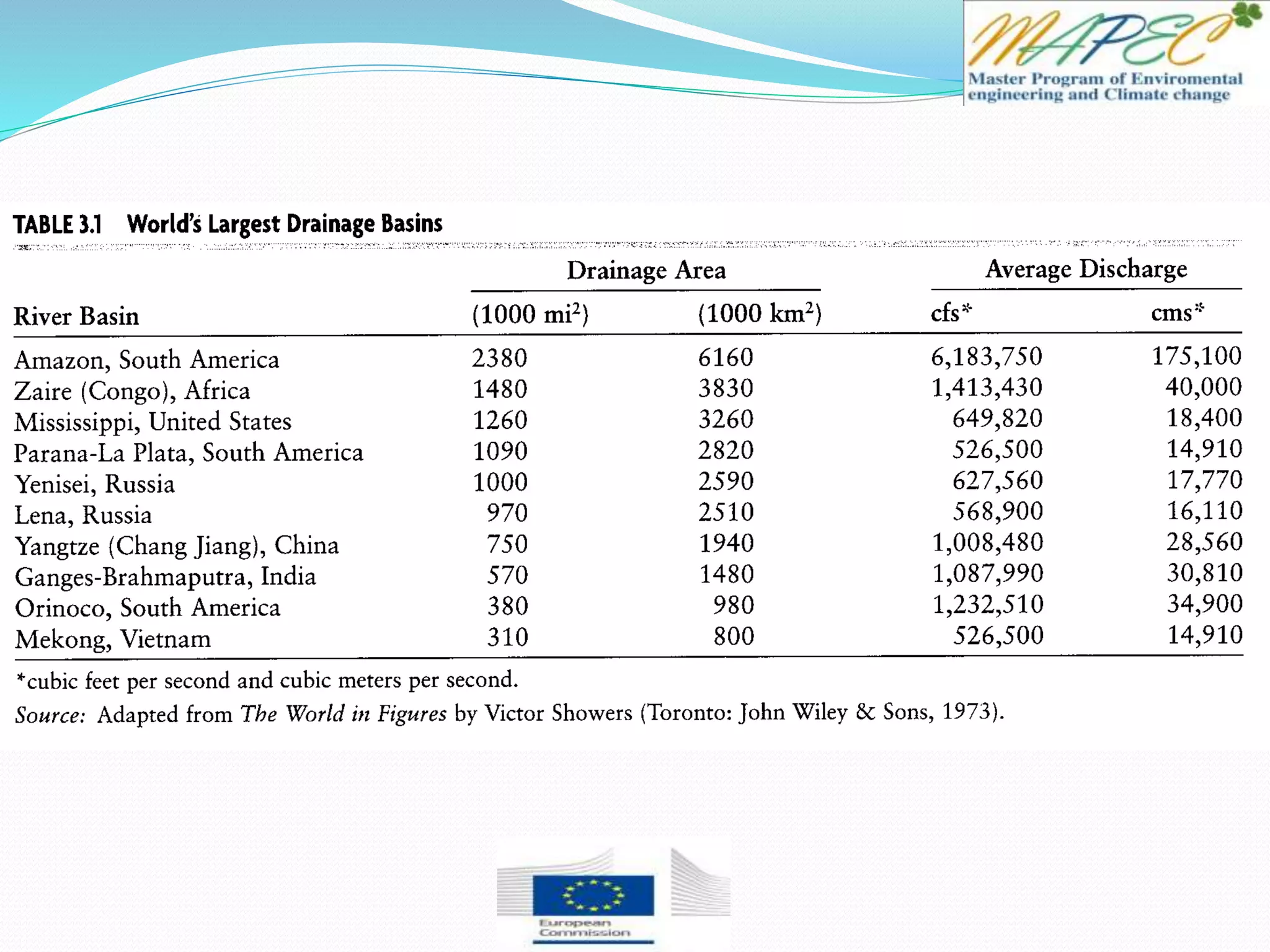 MAPEC
Master Program of Enviromental engineering and Climate change

TABLE 3.1 World's Largest Drainage Basins

| River Basin | Drainage Area (1000 mi$^2$) | Drainage Area (1000 km$^2$) | Average Discharge cfs* | Average Discharge cms* |
|---|---|---|---|---|
| Amazon, South America | 2380 | 6160 | 6,183,750 | 175,100 |
| Zaire (Congo), Africa | 1480 | 3830 | 1,413,430 | 40,000 |
| Mississippi, United States | 1260 | 3260 | 649,820 | 18,400 |
| Parana-La Plata, South America | 1090 | 2820 | 526,500 | 14,910 |
| Yenisei, Russia | 1000 | 2590 | 627,560 | 17,770 |
| Lena, Russia | 970 | 2510 | 568,900 | 16,110 |
| Yangtze (Chang Jiang), China | 750 | 1940 | 1,008,480 | 28,560 |
| Ganges-Brahmaputra, India | 570 | 1480 | 1,087,990 | 30,810 |
| Orinoco, South America | 380 | 980 | 1,232,510 | 34,900 |
| Mekong, Vietnam | 310 | 800 | 526,500 | 14,910 |

*cubic feet per second and cubic meters per second.
Source: Adapted from The World in Figures by Victor Showers (Toronto: John Wiley & Sons, 1973).

European Commission